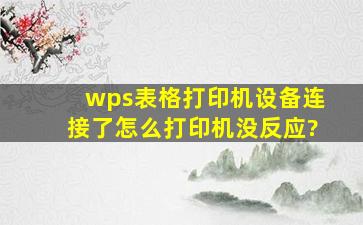 wps表格打印机设备连接了怎么打印机没反应?